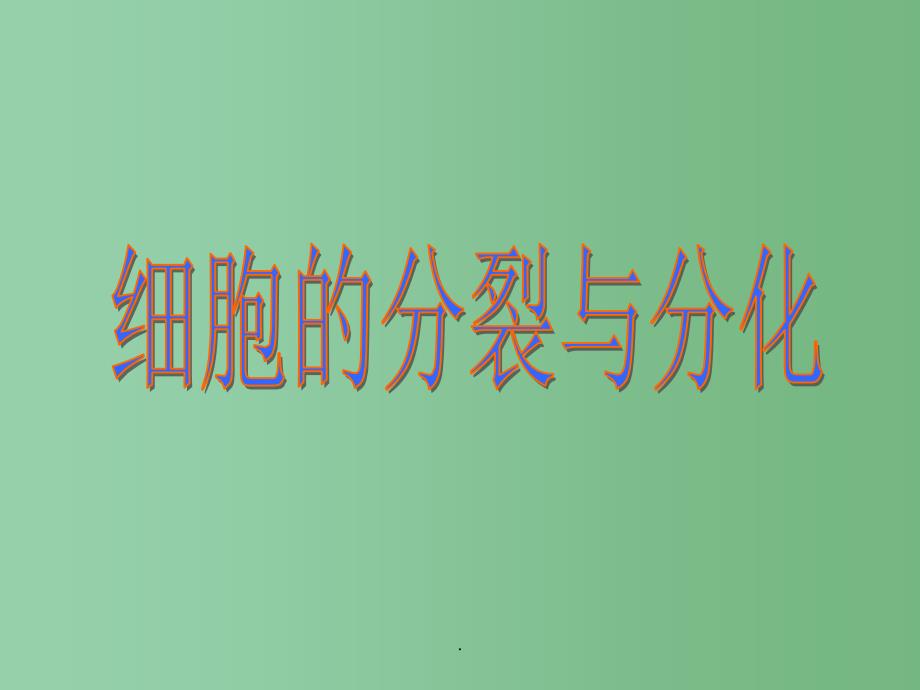 细胞的分裂与分化

.